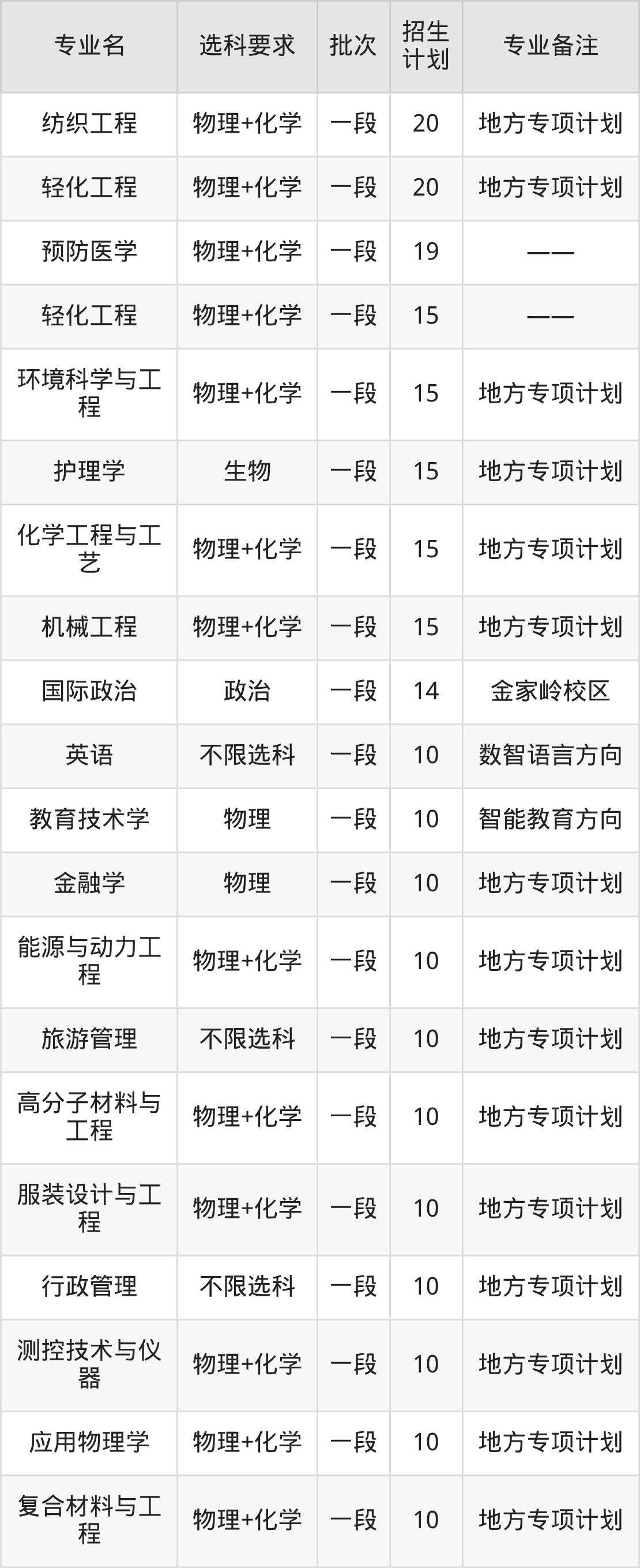 | 专业名 | 选科要求 | 批次 | 招生计划 | 专业备注 |
|---|---|---|---|---|
| 纺织工程 | 物理+化学 | 一段 | 20 | 地方专项计划 |
| 轻化工程 | 物理+化学 | 一段 | 20 | 地方专项计划 |
| 预防医学 | 物理+化学 | 一段 | 19 | —— |
| 轻化工程 | 物理+化学 | 一段 | 15 | —— |
| 环境科学与工程 | 物理+化学 | 一段 | 15 | 地方专项计划 |
| 护理学 | 生物 | 一段 | 15 | 地方专项计划 |
| 化学工程与工艺 | 物理+化学 | 一段 | 15 | 地方专项计划 |
| 机械工程 | 物理+化学 | 一段 | 15 | 地方专项计划 |
| 国际政治 | 政治 | 一段 | 14 | 金家岭校区 |
| 英语 | 不限选科 | 一段 | 10 | 数智语言方向 |
| 教育技术学 | 物理 | 一段 | 10 | 智能教育方向 |
| 金融学 | 物理 | 一段 | 10 | 地方专项计划 |
| 能源与动力工程 | 物理+化学 | 一段 | 10 | 地方专项计划 |
| 旅游管理 | 不限选科 | 一段 | 10 | 地方专项计划 |
| 高分子材料与工程 | 物理+化学 | 一段 | 10 | 地方专项计划 |
| 服装设计与工程 | 物理+化学 | 一段 | 10 | 地方专项计划 |
| 行政管理 | 不限选科 | 一段 | 10 | 地方专项计划 |
| 测控技术与仪器 | 物理+化学 | 一段 | 10 | 地方专项计划 |
| 应用物理学 | 物理+化学 | 一段 | 10 | 地方专项计划 |
| 复合材料与工程 | 物理+化学 | 一段 | 10 | 地方专项计划 |